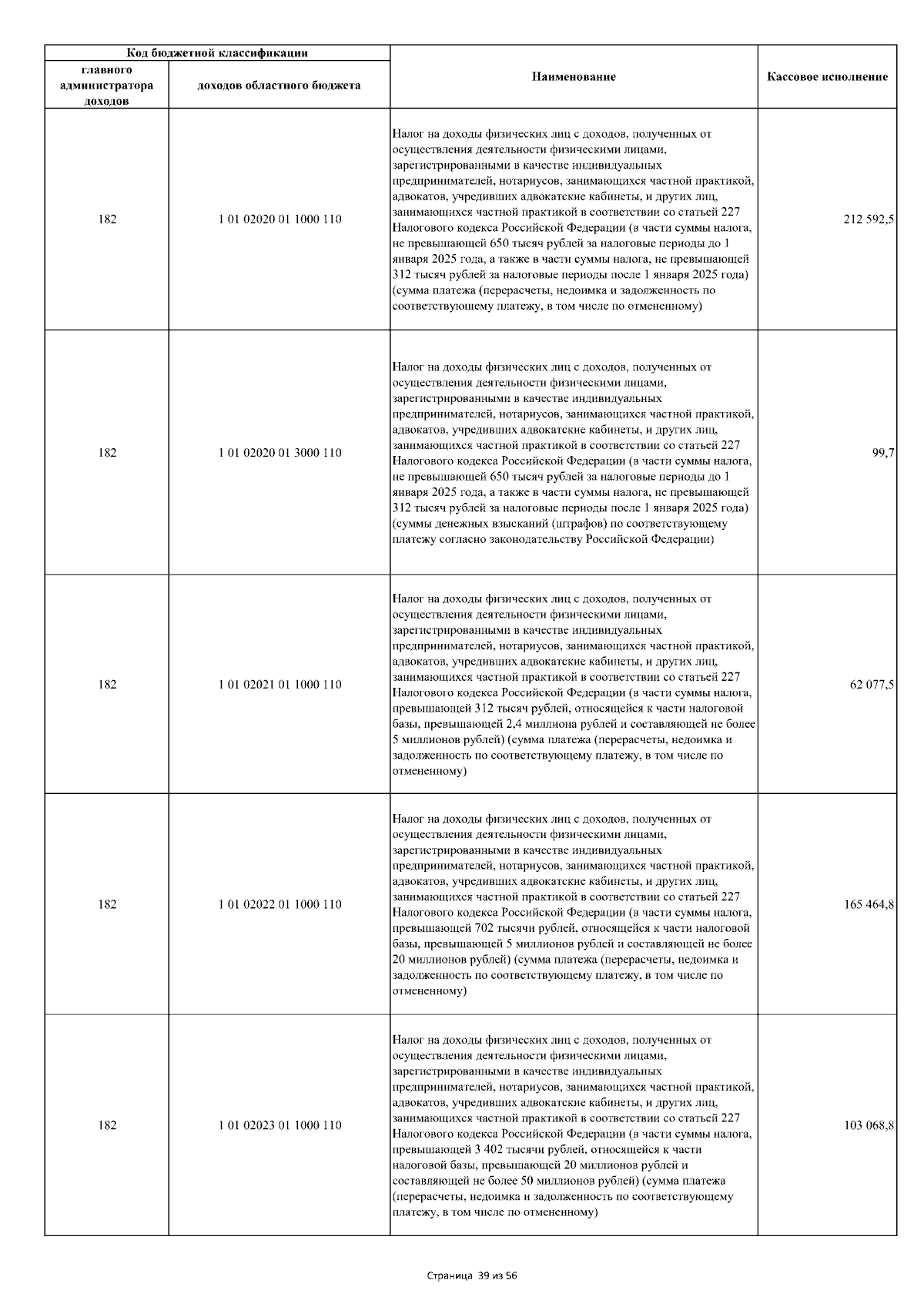 | Код бюджетной классификации | | Наименование | Кассовое исполнение |
|---|---|---|---|
| главного администратора доходов | доходов областного бюджета | | |
| 182 | 1 01 02020 01 1000 110 | Налог на доходы физических лиц с доходов, полученных от осуществления деятельности физическими лицами, зарегистрированными в качестве индивидуальных предпринимателей, нотариусов, занимающихся частной практикой, адвокатов, учредивших адвокатские кабинеты, и других лиц, занимающихся частной практикой в соответствии со статьей 227 Налогового кодекса Российской Федерации (в части суммы налога, не превышающей 650 тысяч рублей за налоговые периоды до 1 января 2025 года, а также в части суммы налога, не превышающей 312 тысяч рублей за налоговые периоды после 1 января 2025 года) (сумма платежа (перерасчеты, недоимка и задолженность по соответствующему платежу, в том числе по отмененному) | 212 592,5 |
| 182 | 1 01 02020 01 3000 110 | Налог на доходы физических лиц с доходов, полученных от осуществления деятельности физическими лицами, зарегистрированными в качестве индивидуальных предпринимателей, нотариусов, занимающихся частной практикой, адвокатов, учредивших адвокатские кабинеты, и других лиц, занимающихся частной практикой в соответствии со статьей 227 Налогового кодекса Российской Федерации (в части суммы налога, не превышающей 650 тысяч рублей за налоговые периоды до 1 января 2025 года, а также в части суммы налога, не превышающей 312 тысяч рублей за налоговые периоды после 1 января 2025 года) (суммы денежных взысканий (штрафов) по соответствующему платежу согласно законодательству Российской Федерации) | 99,7 |
| 182 | 1 01 02021 01 1000 110 | Налог на доходы физических лиц с доходов, полученных от осуществления деятельности физическими лицами, зарегистрированными в качестве индивидуальных предпринимателей, нотариусов, занимающихся частной практикой, адвокатов, учредивших адвокатские кабинеты, и других лиц, занимающихся частной практикой в соответствии со статьей 227 Налогового кодекса Российской Федерации (в части суммы налога, превышающей 312 тысяч рублей, относящейся к части налоговой базы, превышающей 2,4 миллиона рублей и составляющей не более 5 миллионов рублей) (сумма платежа (перерасчеты, недоимка и задолженность по соответствующему платежу, в том числе по отмененному) | 62 077,5 |
| 182 | 1 01 02022 01 1000 110 | Налог на доходы физических лиц с доходов, полученных от осуществления деятельности физическими лицами, зарегистрированными в качестве индивидуальных предпринимателей, нотариусов, занимающихся частной практикой, адвокатов, учредивших адвокатские кабинеты, и других лиц, занимающихся частной практикой в соответствии со статьей 227 Налогового кодекса Российской Федерации (в части суммы налога, превышающей 702 тысячи рублей, относящейся к части налоговой базы, превышающей 5 миллионов рублей и составляющей не более 20 миллионов рублей) (сумма платежа (перерасчеты, недоимка и задолженность по соответствующему платежу, в том числе по отмененному) | 165 464,8 |
| 182 | 1 01 02023 01 1000 110 | Налог на доходы физических лиц с доходов, полученных от осуществления деятельности физическими лицами, зарегистрированными в качестве индивидуальных предпринимателей, нотариусов, занимающихся частной практикой, адвокатов, учредивших адвокатские кабинеты, и других лиц, занимающихся частной практикой в соответствии со статьей 227 Налогового кодекса Российской Федерации (в части суммы налога, превышающей 3 402 тысячи рублей, относящейся к части налоговой базы, превышающей 20 миллионов рублей и составляющей не более 50 миллионов рублей) (сумма платежа (перерасчеты, недоимка и задолженность по соответствующему платежу, в том числе по отмененному) | 103 068,8 |

Страница 39 из 56